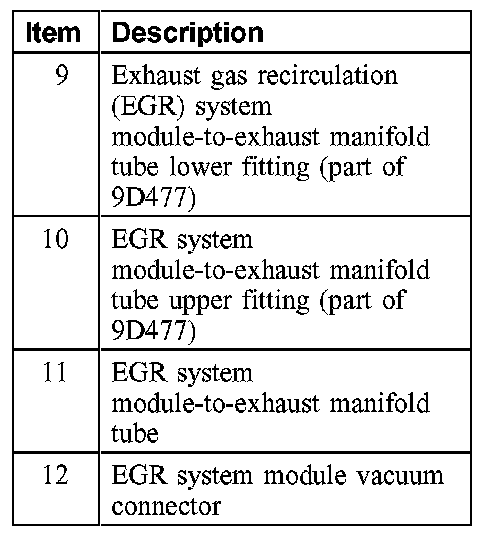 | Item | Description |
|---|---|
| 9 | Exhaust gas recirculation (EGR) system module-to-exhaust manifold tube lower fitting (part of 9D477) |
| 10 | EGR system module-to-exhaust manifold tube upper fitting (part of 9D477) |
| 11 | EGR system module-to-exhaust manifold tube |
| 12 | EGR system module vacuum connector |